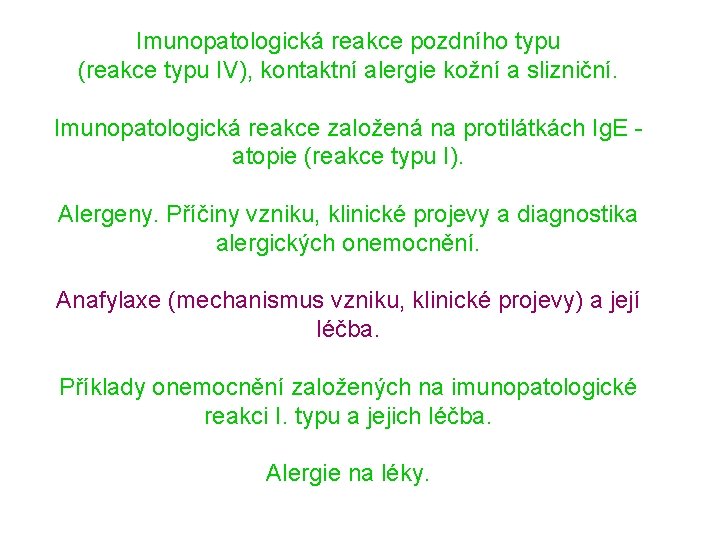 Imunopatologická reakce pozdního typu (reakce typu IV), kontaktní alergie kožní a slizniční.

Imunopatologická reakce založená na protilátkách IgE - atopie (reakce typu I).

Alergeny. Příčiny vzniku, klinické projevy a diagnostika alergických onemocnění.

Anafylaxe (mechanismus vzniku, klinické projevy) a její léčba.

Příklady onemocnění založených na imunopatologické reakci I. typu a jejich léčba.

Alergie na léky.